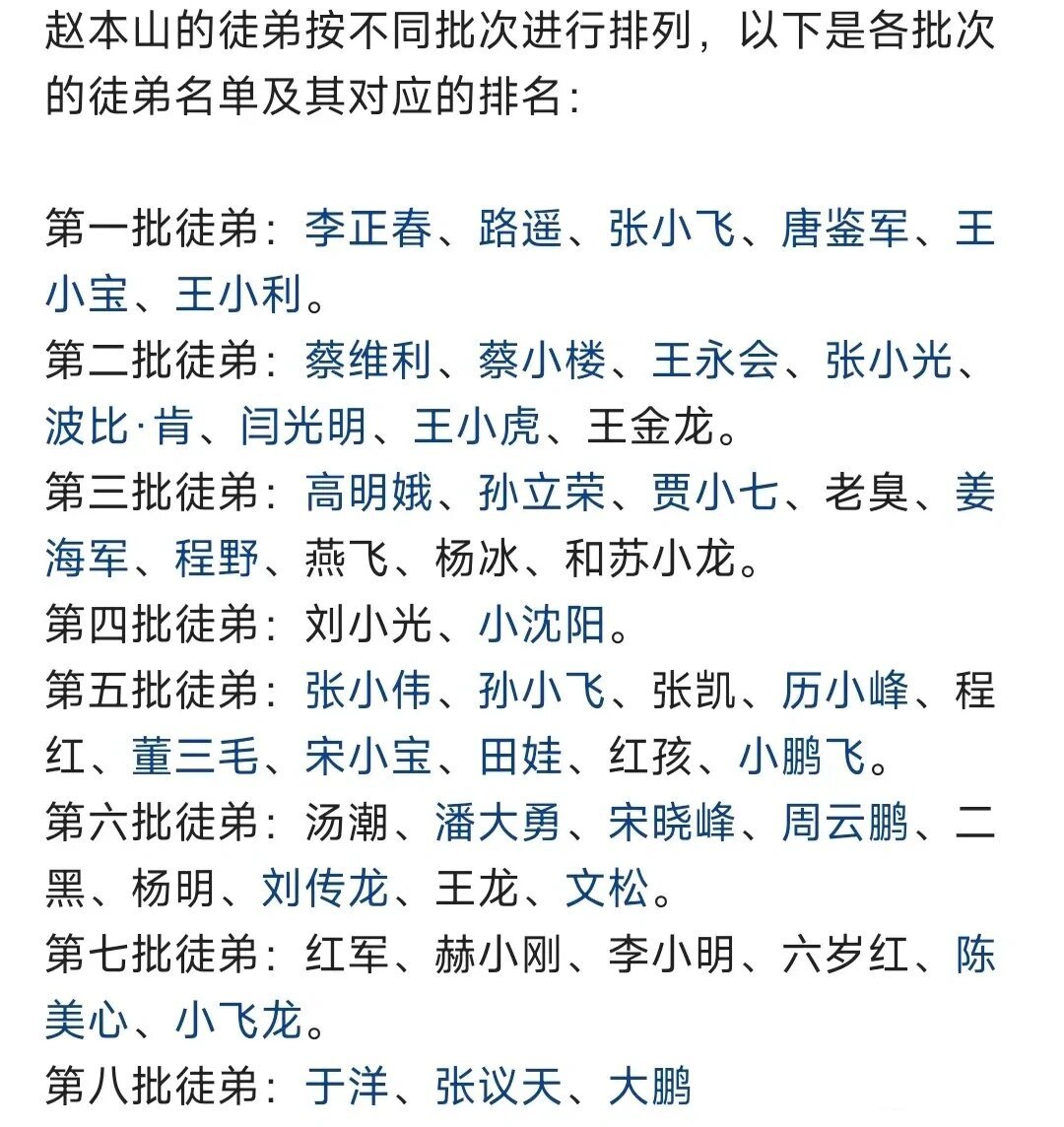 赵本山的徒弟按不同批次进行排列，以下是各批次的徒弟名单及其对应的排名：

第一批徒弟：李正春、路遥、张小飞、唐鉴军、王小宝、王小利。
第二批徒弟：蔡维利、蔡小楼、王永会、张小光、波比·肯、闫光明、王小虎、王金龙。
第三批徒弟：高明娥、孙立荣、贾小七、老臭、姜海军、程野、燕飞、杨冰、和苏小龙。
第四批徒弟：刘小光、小沈阳。
第五批徒弟：张小伟、孙小飞、张凯、历小峰、程红、董三毛、宋小宝、田娃、红孩、小鹏飞。
第六批徒弟：汤潮、潘大勇、宋晓峰、周云鹏、二黑、杨明、刘传龙、王龙、文松。
第七批徒弟：红军、赫小刚、李小明、六岁红、陈美心、小飞龙。
第八批徒弟：于洋、张议天、大鹏